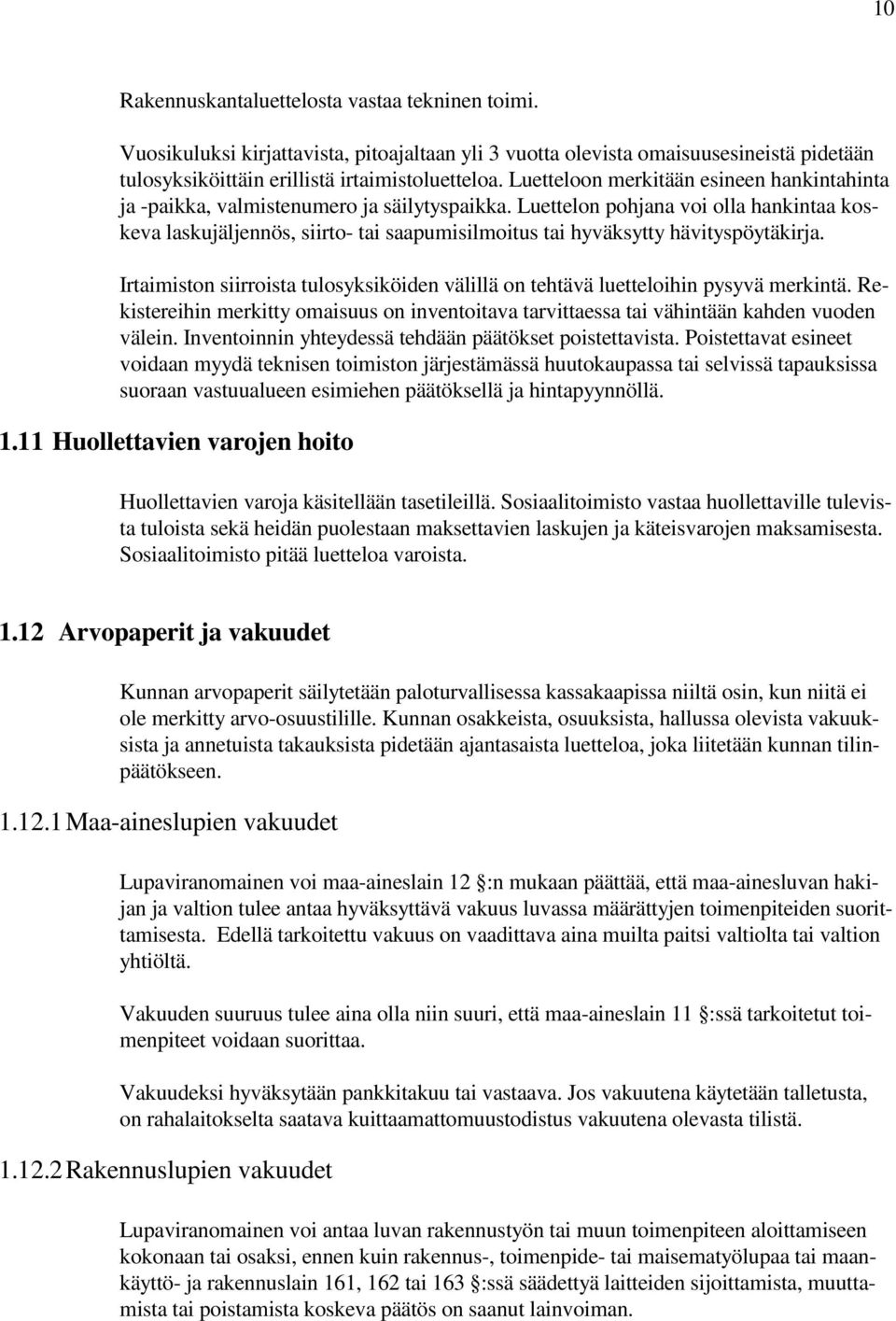 10

Rakennuskantaluettelosta vastaa tekninen toimi.

Vuosikuluksi kirjattavista, pitoajaltaan yli 3 vuotta olevista omaisuusesineistä pidetään tulosyksiköittäin erillistä irtaimistoluetteloa. Luetteloon merkitään esineen hankintahinta ja -paikka, valmistenumero ja säilytyspaikka. Luettelon pohjana voi olla hankintaa koskeva laskujäljennös, siirto- tai saapumisilmoitus tai hyväksytty hävityspöytäkirja.

Irtaimiston siirroista tulosyksiköiden välillä on tehtävä luetteloihin pysyvä merkintä. Rekistereihin merkitty omaisuus on inventoitava tarvittaessa tai vähintään kahden vuoden välein. Inventoinnin yhteydessä tehdään päätökset poistettavista. Poistettavat esineet voidaan myydä teknisen toimiston järjestämässä huutokaupassa tai selvissä tapauksissa suoraan vastuualueen esimiehen päätöksellä ja hintapyynnöllä.

1.11 Huollettavien varojen hoito

Huollettavien varoja käsitellään tasetileillä. Sosiaalitoimisto vastaa huollettaville tulevista tuloista sekä heidän puolestaan maksettavien laskujen ja käteisvarojen maksamisesta. Sosiaalitoimisto pitää luetteloa varoista.

1.12 Arvopaperit ja vakuudet

Kunnan arvopaperit säilytetään paloturvallisessa kassakaapissa niiltä osin, kun niitä ei ole merkitty arvo-osuustilille. Kunnan osakkeista, osuuksista, hallussa olevista vakuuksista ja annetuista takauksista pidetään ajantasaista luetteloa, joka liitetään kunnan tilinpäätökseen.

1.12.1 Maa-aineslupien vakuudet

Lupaviranomainen voi maa-aineslain 12 :n mukaan päättää, että maa-ainesluvan hakijan ja valtion tulee antaa hyväksyttävä vakuus luvassa määrättyjen toimenpiteiden suorittamisesta. Edellä tarkoitettu vakuus on vaadittava aina muilta paitsi valtiolta tai valtion yhtiöltä.

Vakuuden suuruus tulee aina olla niin suuri, että maa-aineslain 11 :ssä tarkoitetut toimenpiteet voidaan suorittaa.

Vakuudeksi hyväksytään pankkitakuu tai vastaava. Jos vakuutena käytetään talletusta, on rahalaitokselta saatava kuittaamattomuustodistus vakuutena olevasta tilistä.

1.12.2 Rakennuslupien vakuudet

Lupaviranomainen voi antaa luvan rakennustyön tai muun toimenpiteen aloittamiseen kokonaan tai osaksi, ennen kuin rakennus-, toimenpide- tai maisematyölupaa tai maankäyttö- ja rakennuslain 161, 162 tai 163 :ssä säädettyä laitteiden sijoittamista, muuttamista tai poistamista koskeva päätös on saanut lainvoiman.